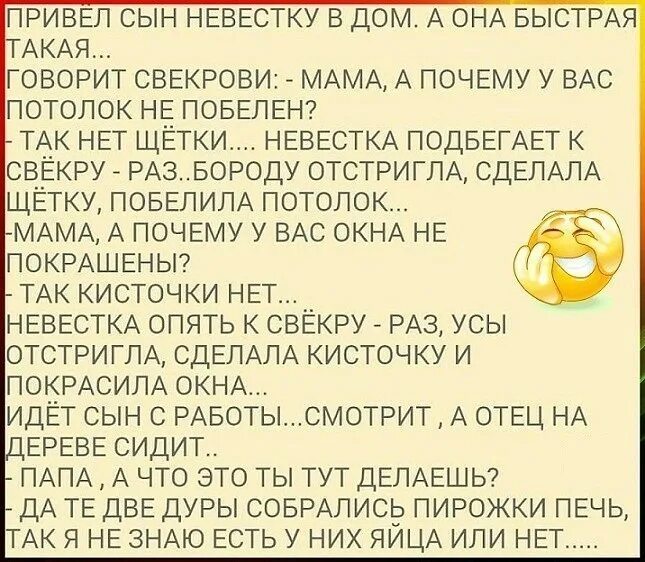 ПРИВЁЛ СЫН НЕВЕСТКУ В ДОМ. А ОНА БЫСТРАЯ ТАКАЯ...
ГОВОРИТ СВЕКРОВИ: - МАМА, А ПОЧЕМУ У ВАС ПОТОЛОК НЕ ПОБЕЛЕН?
- ТАК НЕТ ЩЁТКИ.... НЕВЕСТКА ПОДБЕГАЕТ К СВЁКРУ - РАЗ..БОРОДУ ОТСТРИГЛА, СДЕЛАЛА ЩЁТКУ, ПОБЕЛИЛА ПОТОЛОК...
-МАМА, А ПОЧЕМУ У ВАС ОКНА НЕ ПОКРАШЕНЫ?
- ТАК КИСТОЧКИ НЕТ...
НЕВЕСТКА ОПЯТЬ К СВЁКРУ - РАЗ, УСЫ ОТСТРИГЛА, СДЕЛАЛА КИСТОЧКУ И ПОКРАСИЛА ОКНА...
ИДЁТ СЫН С РАБОТЫ...СМОТРИТ , А ОТЕЦ НА ДЕРЕВЕ СИДИТ..
- ПАПА , А ЧТО ЭТО ТЫ ТУТ ДЕЛАЕШЬ?
- ДА ТЕ ДВЕ ДУРЫ СОБРАЛИСЬ ПИРОЖКИ ПЕЧЬ, ТАК Я НЕ ЗНАЮ ЕСТЬ У НИХ ЯЙЦА ИЛИ НЕТ.....